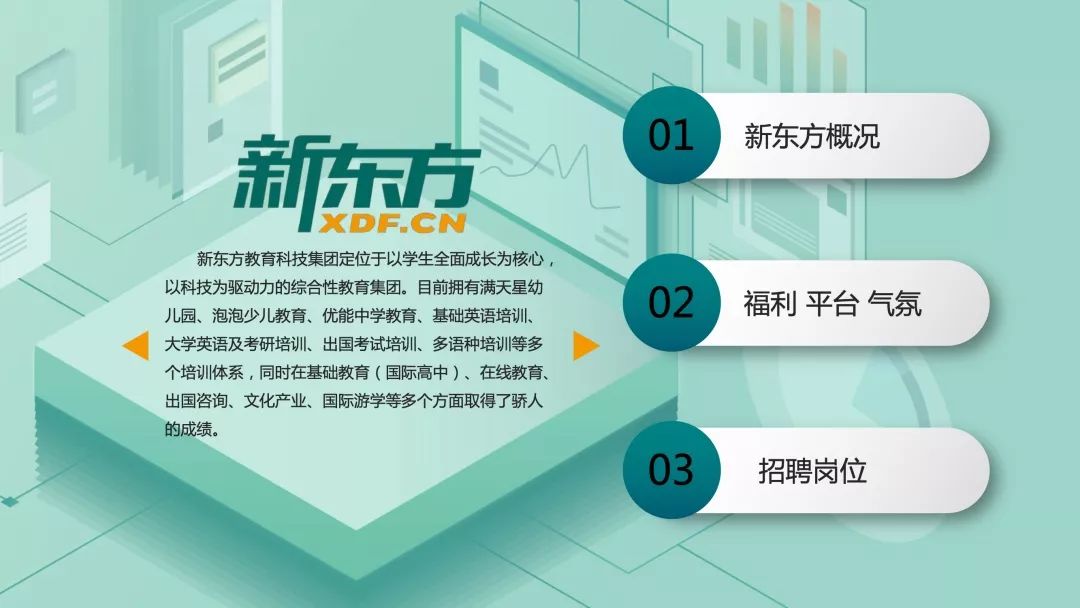 新东方
XDF.CN

新东方教育科技集团定位于以学生全面成长为核心，以科技为驱动力的综合性教育集团。目前拥有满天星幼儿园、泡泡少儿教育、优能中学教育、基础英语培训、大学英语及考研培训、出国考试培训、多语种培训等多个培训体系，同时在基础教育（国际高中）、在线教育、出国咨询、文化产业、国际游学等多个方面取得了骄人的成绩。

01 新东方概况

02 福利 平台 气氛

03 招聘岗位